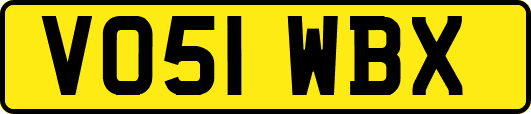 VO51 WBX